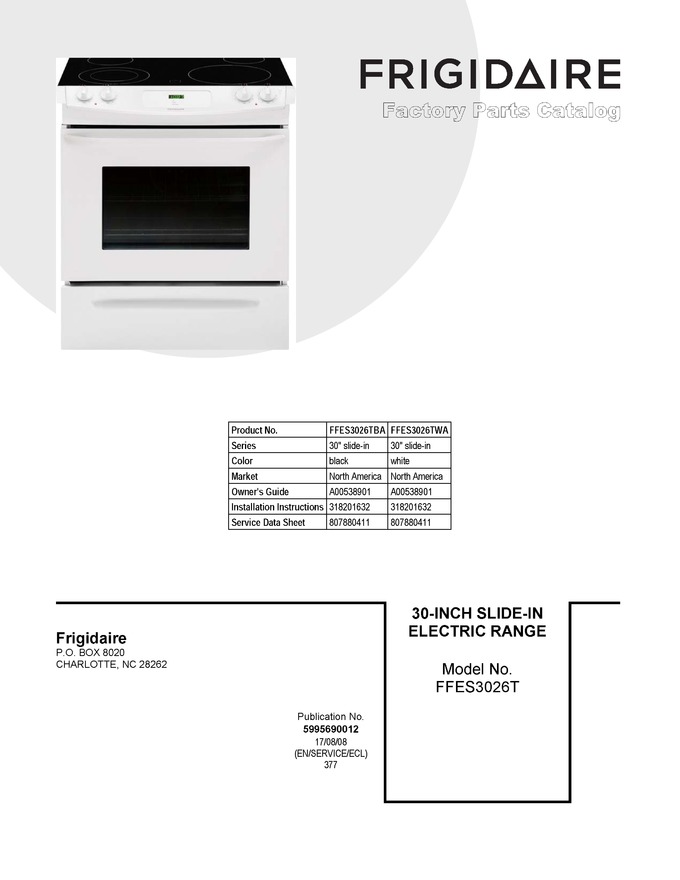 FRIGIDAIRE
Factory Parts Catalog

| Product No. | FFES3026TBA | FFES3026TWA |
|---|---|---|
| Series | 30" slide-in | 30" slide-in |
| Color | black | white |
| Market | North America | North America |
| Owner's Guide | A00538901 | A00538901 |
| Installation Instructions | 318201632 | 318201632 |
| Service Data Sheet | 807880411 | 807880411 |

Frigidaire
P.O. BOX 8020
CHARLOTTE, NC 28262

Publication No.
5995690012
17/08/08
(EN/SERVICE/ECL)
377

30-INCH SLIDE-IN
ELECTRIC RANGE

Model No.
FFES3026T